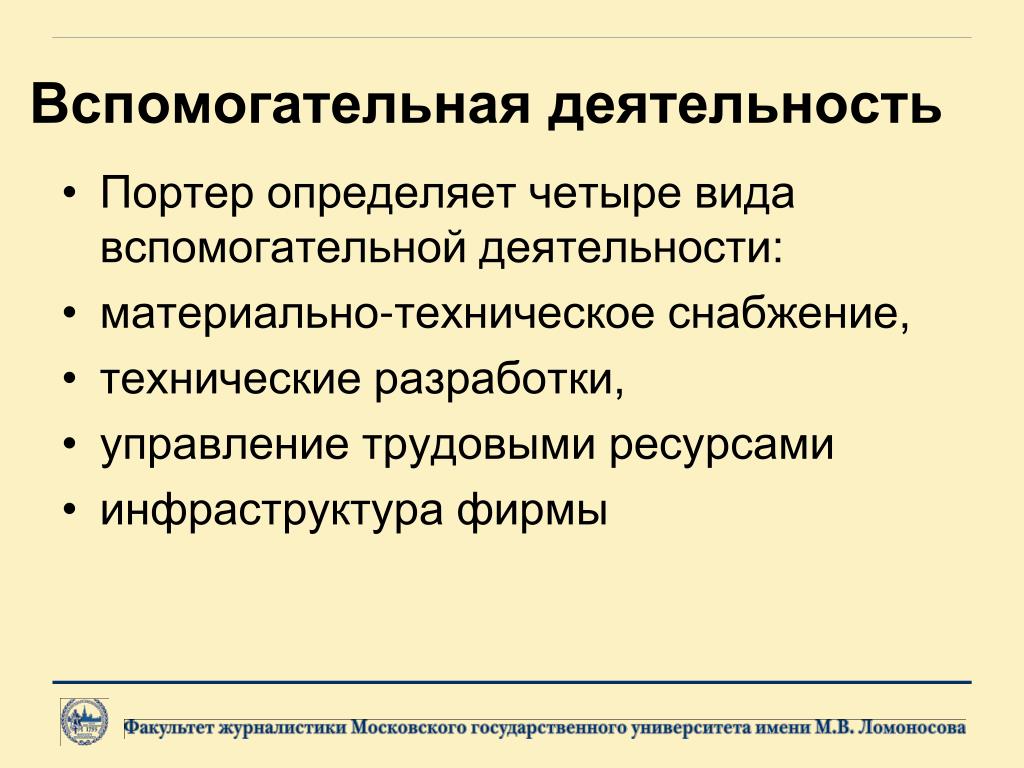 Вспомогательная деятельность

• Портер определяет четыре вида вспомогательной деятельности:
• материально-техническое снабжение,
• технические разработки,
• управление трудовыми ресурсами
• инфраструктура фирмы

Факультет журналистики Московского государственного университета имени М.В. Ломоносова